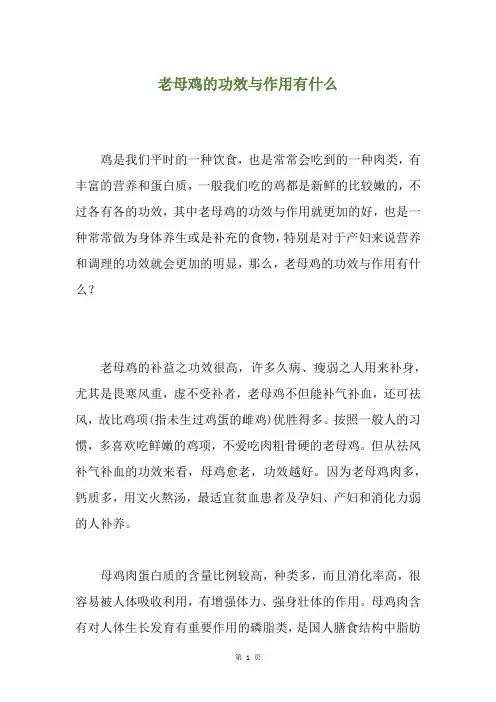 老母鸡的功效与作用有什么

鸡是我们平时的一种饮食，也是常常会吃到的一种肉类，有丰富的营养和蛋白质，一般我们吃的鸡都是新鲜的比较嫩的，不过各有各的功效，其中老母鸡的功效与作用就更加的好，也是一种常常做为身体养生或是补充的食物，特别是对于产妇来说营养和调理的功效就会更加的明显，那么，老母鸡的功效与作用有什么？

老母鸡的补益之功效很高，许多久病、瘦弱之人用来补身，尤其是畏寒风重，虚不受补者，老母鸡不但能补气补血，还可祛风，故比鸡项(指未生过鸡蛋的雌鸡)优胜得多。按照一般人的习惯，多喜欢吃鲜嫩的鸡项，不爱吃肉粗骨硬的老母鸡。但从祛风补气补血的功效来看，母鸡愈老，功效越好。因为老母鸡肉多，钙质多，用文火熬汤，最适宜贫血患者及孕妇、产妇和消化力弱的人补养。

母鸡肉蛋白质的含量比例较高，种类多，而且消化率高，很容易被人体吸收利用，有增强体力、强身壮体的作用。母鸡肉含有对人体生长发育有重要作用的磷脂类，是国人膳食结构中脂肪

第 1 页